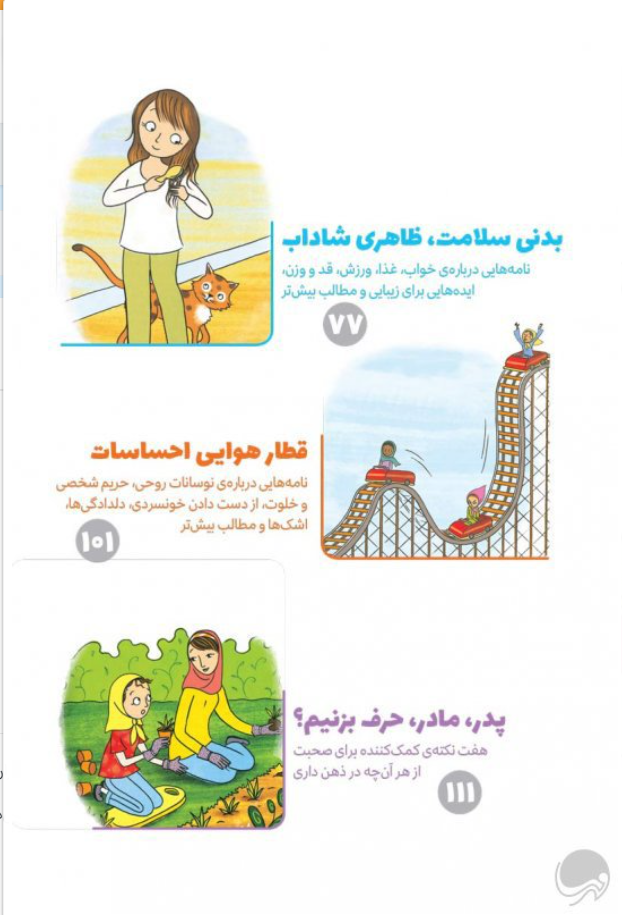 بدنی سلامت، ظاهری شاداب

نامه‌هایی درباره‌ی خواب، غذا، ورزش، قد و وزن، ایده‌هایی برای زیبایی و مطالب بیش‌تر

۷۷

قطار هوایی احساسات

نامه‌هایی درباره‌ی نوسانات روحی، حریم شخصی و خلوت، از دست دادن خونسردی، دلدادگی‌ها، اشک‌ها و مطالب بیش‌تر

۱۰۱

پدر، مادر، حرف بزنیم؟

هفت نکته‌ی کمک‌کننده برای صحبت از هر آن‌چه در ذهن داری

۱۱۱